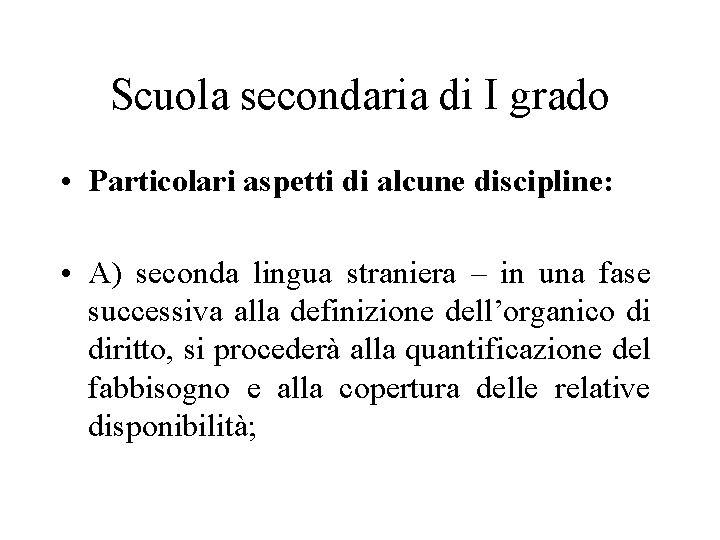 Scuola secondaria di I grado

• Particolari aspetti di alcune discipline:

• A) seconda lingua straniera – in una fase successiva alla definizione dell’organico di diritto, si procederà alla quantificazione del fabbisogno e alla copertura delle relative disponibilità;